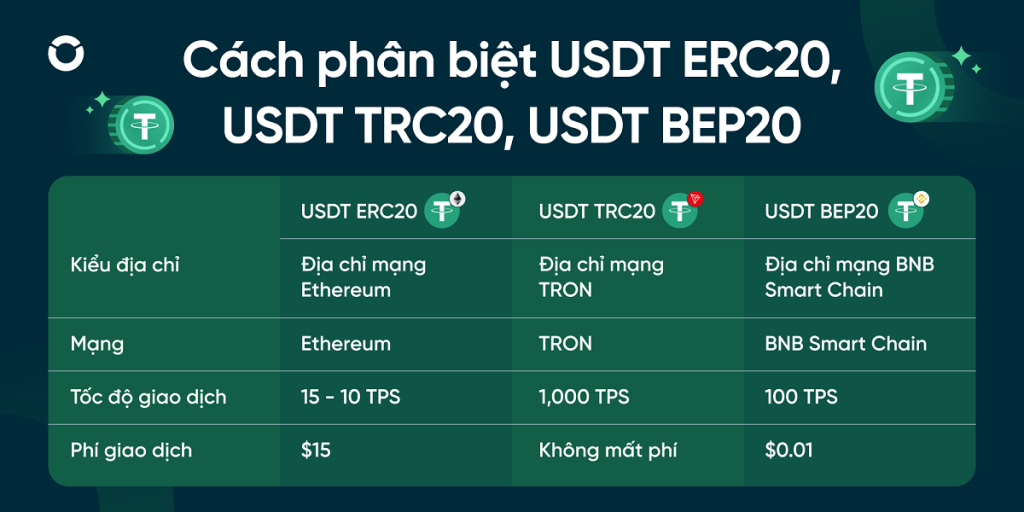 Cách phân biệt USDT ERC20, USDT TRC20, USDT BEP20

| | USDT ERC20 | USDT TRC20 | USDT BEP20 |
|---|---|---|---|
| Kiểu địa chỉ | Địa chỉ mạng Ethereum | Địa chỉ mạng TRON | Địa chỉ mạng BNB Smart Chain |
| Mạng | Ethereum | TRON | BNB Smart Chain |
| Tốc độ giao dịch | 15 - 10 TPS | 1,000 TPS | 100 TPS |
| Phí giao dịch | $15 | Không mất phí | $0.01 |